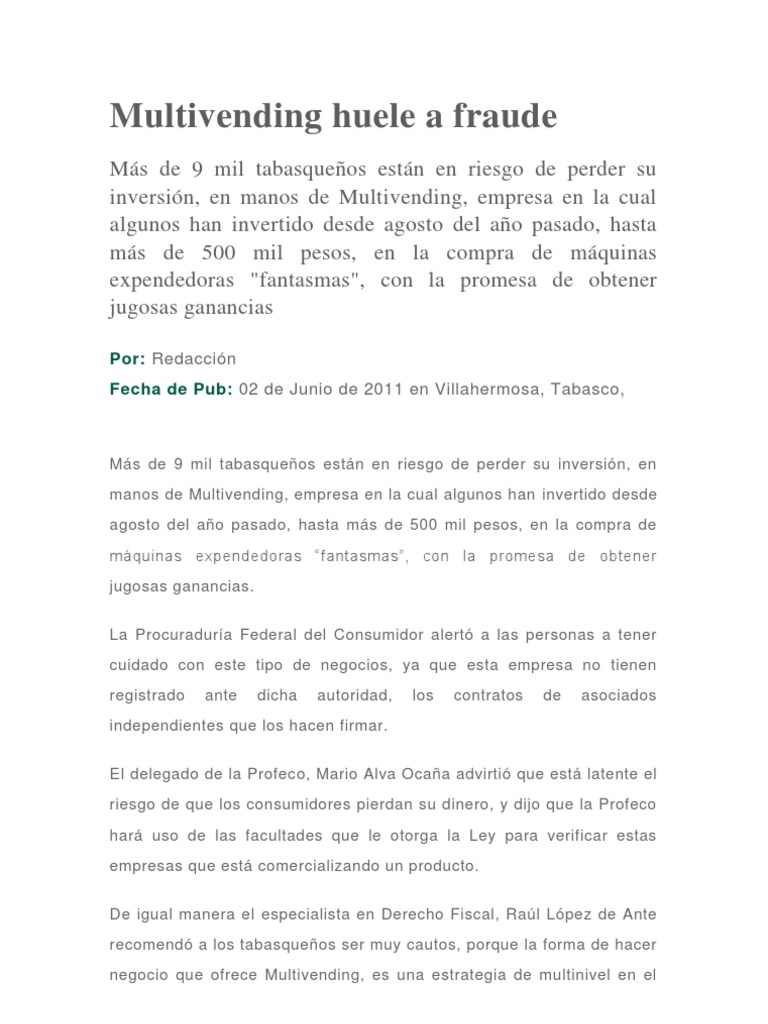 Multivending huele a fraude

Más de 9 mil tabasqueños están en riesgo de perder su inversión, en manos de Multivending, empresa en la cual algunos han invertido desde agosto del año pasado, hasta más de 500 mil pesos, en la compra de máquinas expendedoras "fantasmas", con la promesa de obtener jugosas ganancias

Por: Redacción
Fecha de Pub: 02 de Junio de 2011 en Villahermosa, Tabasco,

Más de 9 mil tabasqueños están en riesgo de perder su inversión, en manos de Multivending, empresa en la cual algunos han invertido desde agosto del año pasado, hasta más de 500 mil pesos, en la compra de máquinas expendedoras "fantasmas", con la promesa de obtener jugosas ganancias.

La Procuraduría Federal del Consumidor alertó a las personas a tener cuidado con este tipo de negocios, ya que esta empresa no tienen registrado ante dicha autoridad, los contratos de asociados independientes que los hacen firmar.

El delegado de la Profeco, Mario Alva Ocaña advirtió que está latente el riesgo de que los consumidores pierdan su dinero, y dijo que la Profeco hará uso de las facultades que le otorga la Ley para verificar estas empresas que está comercializando un producto.

De igual manera el especialista en Derecho Fiscal, Raúl López de Ante recomendó a los tabasqueños ser muy cautos, porque la forma de hacer negocio que ofrece Multivending, es una estrategia de multinivel en el